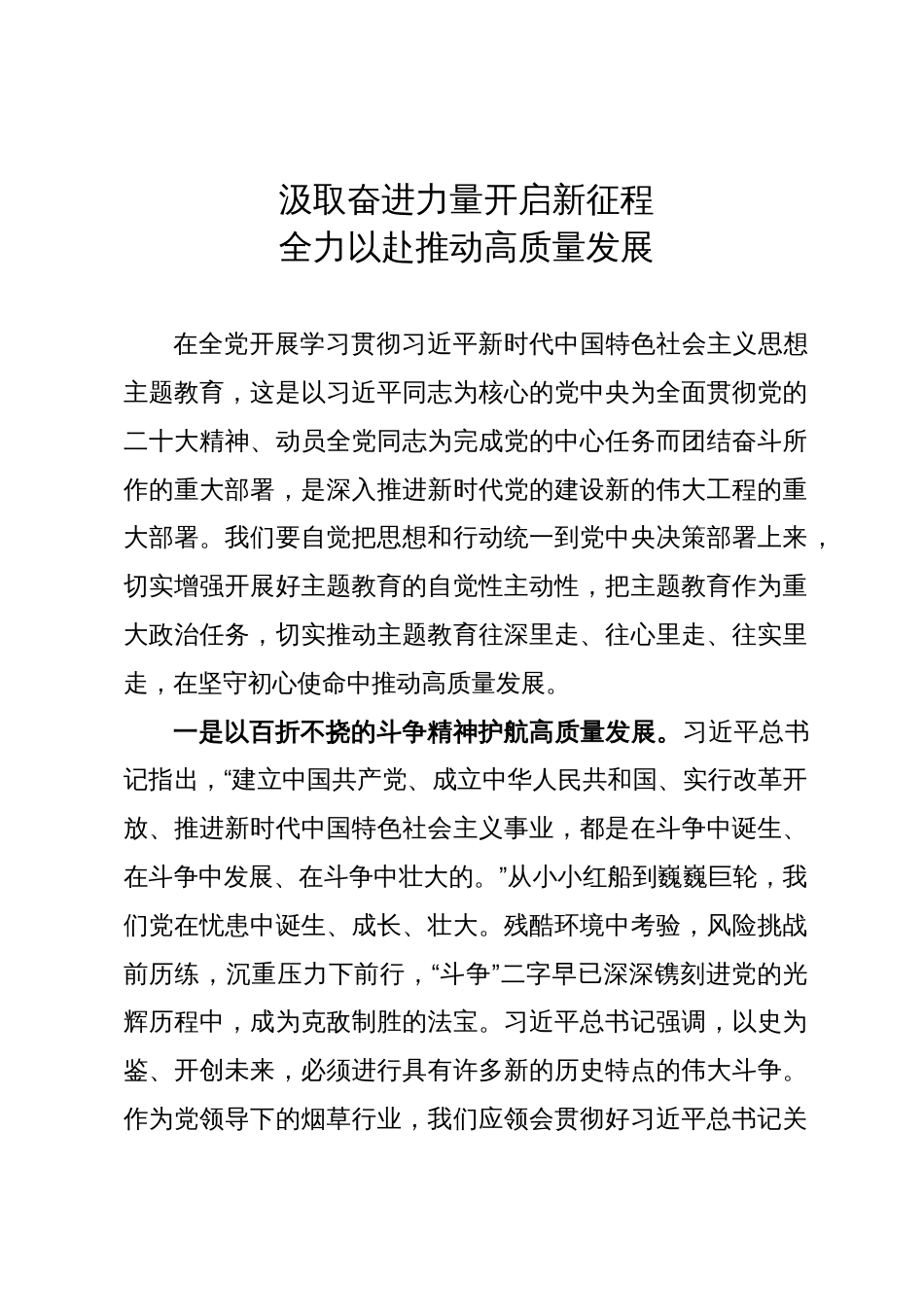 汲取奋进力量开启新征程
全力以赴推动高质量发展

在全党开展学习贯彻习近平新时代中国特色社会主义思想主题教育，这是以习近平同志为核心的党中央为全面贯彻党的二十大精神、动员全党同志为完成党的中心任务而团结奋斗所作的重大部署，是深入推进新时代党的建设新的伟大工程的重大部署。我们要自觉把思想和行动统一到党中央决策部署上来，切实增强开展好主题教育的自觉性主动性，把主题教育作为重大政治任务，切实推动主题教育往深里走、往心里走、往实里走，在坚守初心使命中推动高质量发展。

一是以百折不挠的斗争精神护航高质量发展。习近平总书记指出，“建立中国共产党、成立中华人民共和国、实行改革开放、推进新时代中国特色社会主义事业，都是在斗争中诞生、在斗争中发展、在斗争中壮大的。”从小小红船到巍巍巨轮，我们党在忧患中诞生、成长、壮大。残酷环境中考验，风险挑战前历练，沉重压力下前行，“斗争”二字早已深深镌刻进党的光辉历程中，成为克敌制胜的法宝。习近平总书记强调，以史为鉴、开创未来，必须进行具有许多新的历史特点的伟大斗争。作为党领导下的烟草行业，我们应领会贯彻好习近平总书记关